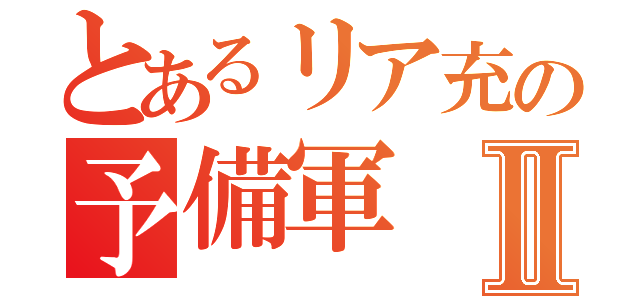 とあるリア充の
予備軍 Ⅱ